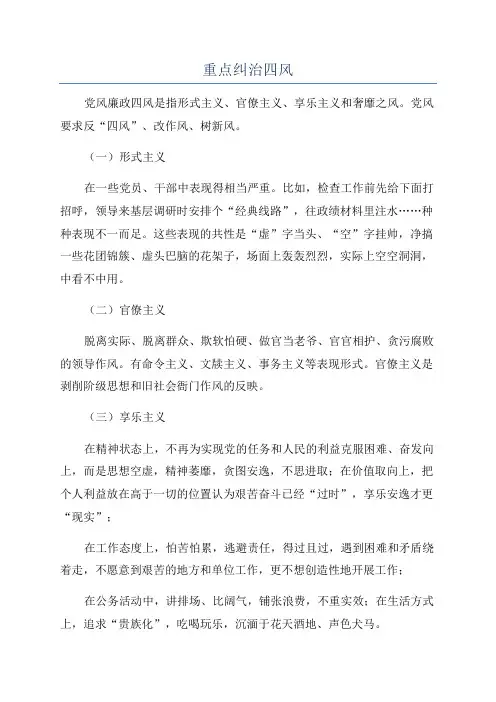 重点纠治四风

党风廉政四风是指形式主义、官僚主义、享乐主义和奢靡之风。党风要求反“四风”、改作风、树新风。

（一）形式主义

在一些党员、干部中表现得相当严重。比如，检查工作前先给下面打招呼，领导来基层调研时安排个“经典线路”，往政绩材料里注水……种种表现不一而足。这些表现的共性是“虚”字当头、“空”字挂帅，净搞一些花团锦簇、虚头巴脑的花架子，场面上轰轰烈烈，实际上空空洞洞，中看不中用。

（二）官僚主义

脱离实际、脱离群众、欺软怕硬、做官当老爷、官官相护、贪污腐败的领导作风。有命令主义、文牍主义、事务主义等表现形式。官僚主义是剥削阶级思想和旧社会衙门作风的反映。

（三）享乐主义

在精神状态上，不再为实现党的任务和人民的利益克服困难、奋发向上，而是思想空虚，精神萎靡，贪图安逸，不思进取；在价值取向上，把个人利益放在高于一切的位置认为艰苦奋斗已经“过时”，享乐安逸才更“现实”；

在工作态度上，怕苦怕累，逃避责任，得过且过，遇到困难和矛盾绕着走，不愿意到艰苦的地方和单位工作，更不想创造性地开展工作；

在公务活动中，讲排场、比阔气，铺张浪费，不重实效；在生活方式上，追求“贵族化”，吃喝玩乐，沉湎于花天酒地、声色犬马。